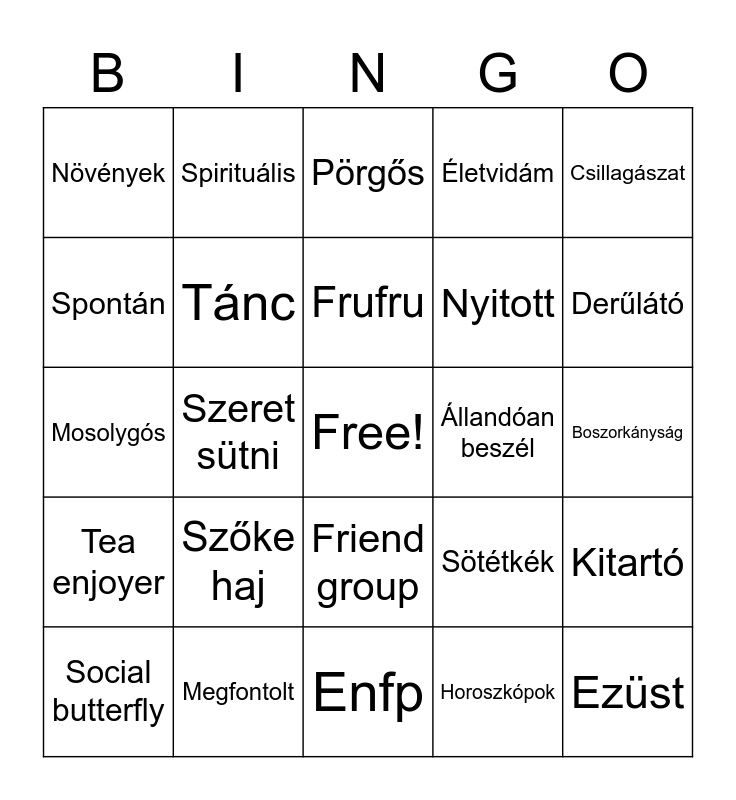 | B | I | N | G | O |
|---|---|---|---|---|
| Növények | Spirituális | Pörgős | Életvidám | Csillagászat |
| Spontán | Tánc | Frufru | Nyitott | Derűlátó |
| Mosolygós | Szeret sütni | Free! | Állandóan beszél | Boszorkányság |
| Tea enjoyer | Szőke haj | Friend group | Sötétkék | Kitartó |
| Social butterfly | Megfontolt | Enfp | Horoszkópok | Ezüst |